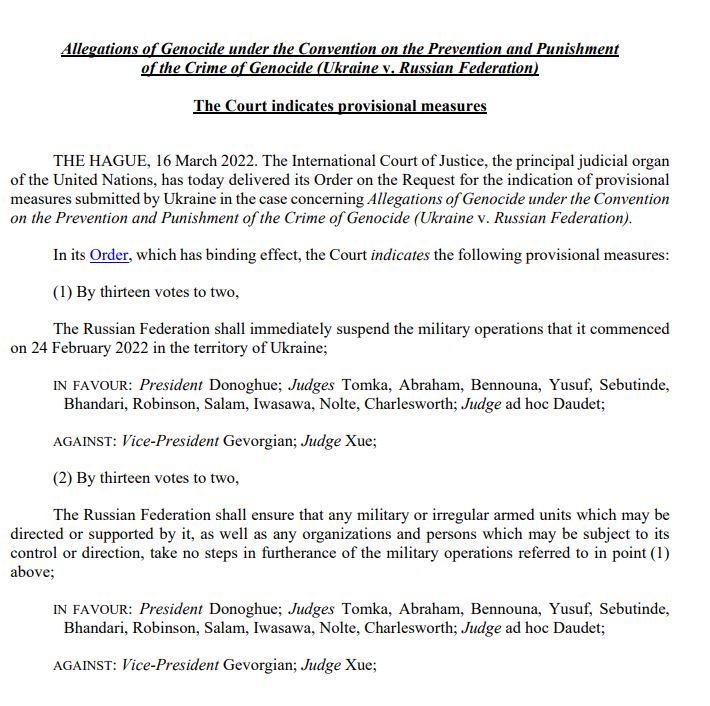 Allegations of Genocide under the Convention on the Prevention and Punishment of the Crime of Genocide (Ukraine v. Russian Federation)

The Court indicates provisional measures

THE HAGUE, 16 March 2022. The International Court of Justice, the principal judicial organ of the United Nations, has today delivered its Order on the Request for the indication of provisional measures submitted by Ukraine in the case concerning Allegations of Genocide under the Convention on the Prevention and Punishment of the Crime of Genocide (Ukraine v. Russian Federation).

In its Order, which has binding effect, the Court indicates the following provisional measures:

(1) By thirteen votes to two,

The Russian Federation shall immediately suspend the military operations that it commenced on 24 February 2022 in the territory of Ukraine;

IN FAVOUR: President Donoghue; Judges Tomka, Abraham, Bennouna, Yusuf, Sebutinde, Bhandari, Robinson, Salam, Iwasawa, Nolte, Charlesworth; Judge ad hoc Daudet;

AGAINST: Vice-President Gevorgian; Judge Xue;

(2) By thirteen votes to two,

The Russian Federation shall ensure that any military or irregular armed units which may be directed or supported by it, as well as any organizations and persons which may be subject to its control or direction, take no steps in furtherance of the military operations referred to in point (1) above;

IN FAVOUR: President Donoghue; Judges Tomka, Abraham, Bennouna, Yusuf, Sebutinde, Bhandari, Robinson, Salam, Iwasawa, Nolte, Charlesworth; Judge ad hoc Daudet;

AGAINST: Vice-President Gevorgian; Judge Xue;